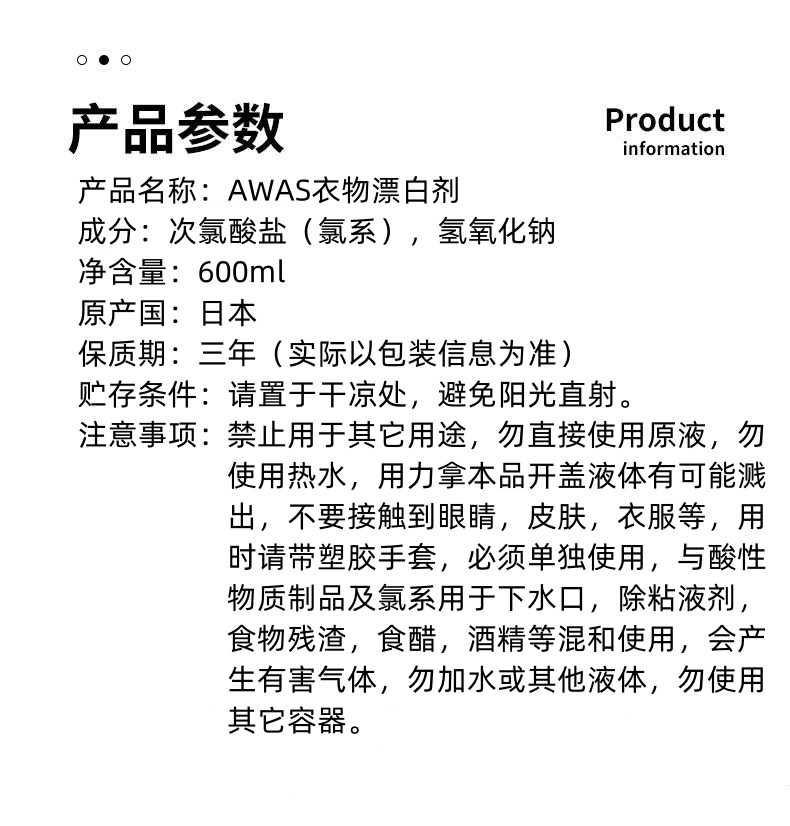 产品参数

Product
information

产品名称：AWAS衣物漂白剂
成分：次氯酸盐（氯系），氢氧化钠
净含量：600ml
原产国：日本
保质期：三年（实际以包装信息为准）
贮存条件：请置于干凉处，避免阳光直射。
注意事项：禁止用于其它用途，勿直接使用原液，勿使用热水，用力拿本品开盖液体有可能溅出，不要接触到眼睛，皮肤，衣服等，用时请带塑胶手套，必须单独使用，与酸性物质制品及氯系用于下水口，除粘液剂，食物残渣，食醋，酒精等混和使用，会产生有害气体，勿加水或其他液体，勿使用其它容器。